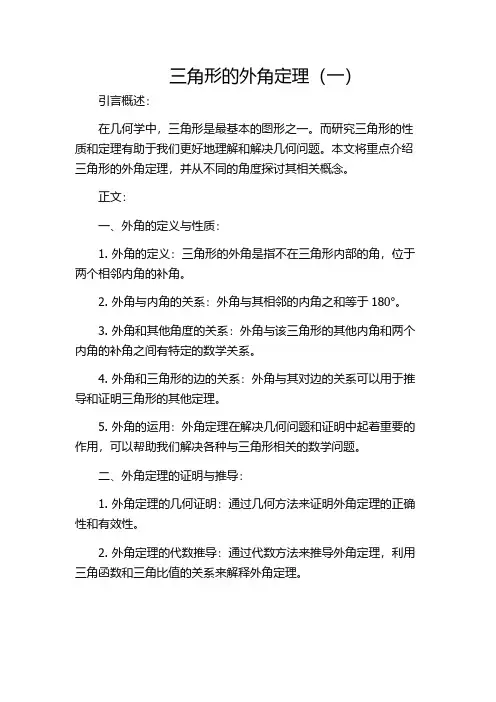 三角形的外角定理（一）

引言概述：

在几何学中，三角形是最基本的图形之一。而研究三角形的性质和定理有助于我们更好地理解和解决几何问题。本文将重点介绍三角形的外角定理，并从不同的角度探讨其相关概念。

正文：

一、外角的定义与性质：

1. 外角的定义：三角形的外角是指不在三角形内部的角，位于两个相邻内角的补角。

2. 外角与内角的关系：外角与其相邻的内角之和等于 180°。

3. 外角和其他角度的关系：外角与该三角形的其他内角和两个内角的补角之间有特定的数学关系。

4. 外角和三角形的边的关系：外角与其对边的关系可以用于推导和证明三角形的其他定理。

5. 外角的运用：外角定理在解决几何问题和证明中起着重要的作用，可以帮助我们解决各种与三角形相关的数学问题。

二、外角定理的证明与推导：

1. 外角定理的几何证明：通过几何方法来证明外角定理的正确性和有效性。

2. 外角定理的代数推导：通过代数方法来推导外角定理，利用三角函数和三角比值的关系来解释外角定理。